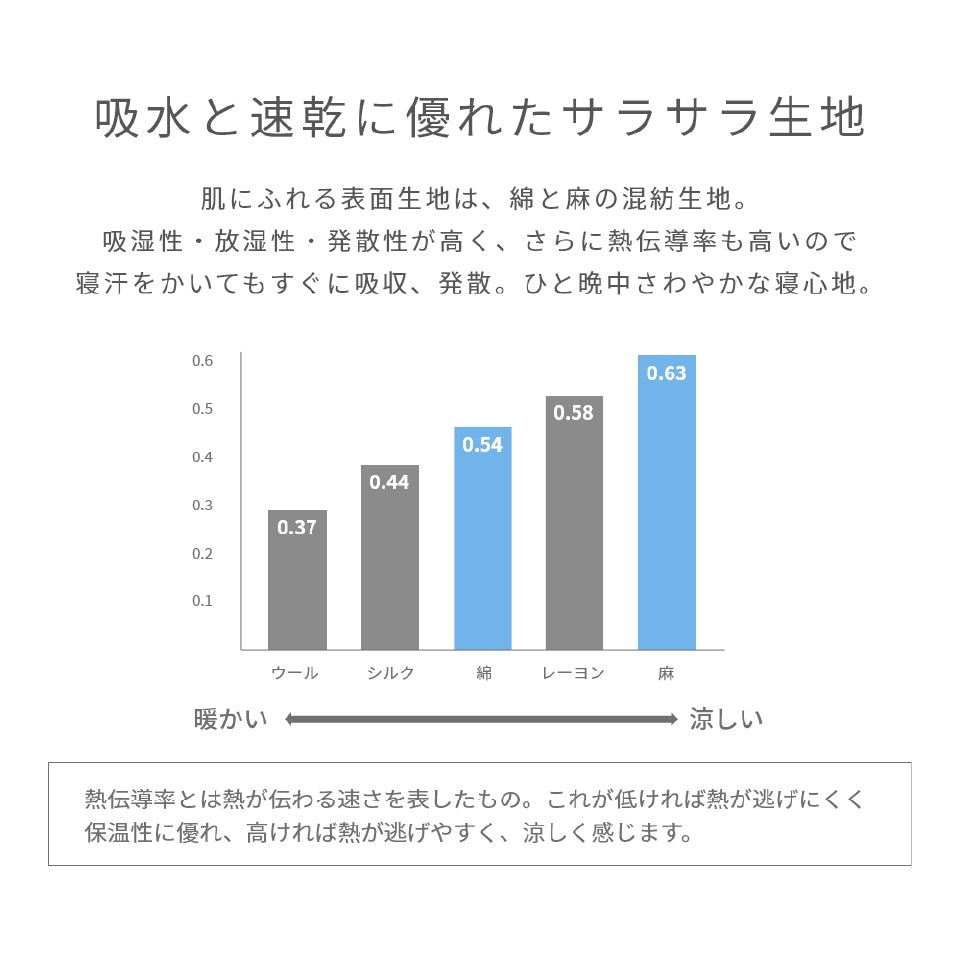 吸水と速乾に優れたサラサラ生地

肌にふれる表面生地は、綿と麻の混紡生地。
吸湿性・放湿性・発散性が高く、さらに熱伝導率も高いので
寝汗をかいてもすぐに吸収、発散。ひと晩中さわやかな寝心地。

0.6
0.5
0.4
0.3
0.2
0.1

0.37
0.44
0.54
0.58
0.63

ウール
シルク
綿
レーヨン
麻

暖かい
涼しい

熱伝導率とは熱が伝わる速さを表したもの。これが低ければ熱が逃げにくく保温性に優れ、高ければ熱が逃げやすく、涼しく感じます。